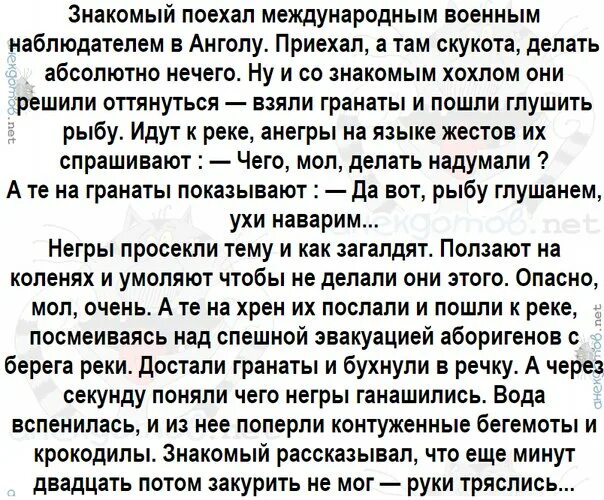 Знакомый поехал международным военным наблюдателем в Анголу. Приехал, а там скукота, делать абсолютно нечего. Ну и со знакомым хохлом они решили оттянуться — взяли гранаты и пошли глушить рыбу. Идут к реке, анегры на языке жестов их спрашивают : — Чего, мол, делать надумали ?
А те на гранаты показывают : — Да вот, рыбу глушанем, ухи наварим...
Негры просекли тему и как загалдят. Ползают на коленях и умоляют чтобы не делали они этого. Опасно, мол, очень. А те на хрен их послали и пошли к реке, посмеиваясь над спешной эвакуацией аборигенов с берега реки. Достали гранаты и бухнули в речку. А через секунду поняли чего негры ганашились. Вода вспенилась, и из нее поперли контуженные бегемоты и крокодилы. Знакомый рассказывал, что еще минут двадцать потом закурить не мог — руки тряслись...

анекдотов.net

анекдотов.net

анекдотов.net